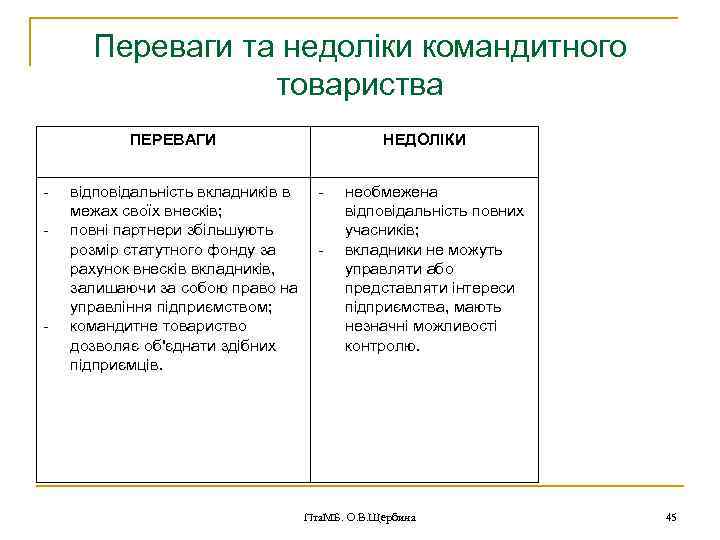 Переваги та недоліки командитного товариства

| ПЕРЕВАГИ | НЕДОЛІКИ |
|---|---|
| - відповідальність вкладників в межах своїх внесків; - повні партнери збільшують розмір статутного фонду за рахунок внесків вкладників, залишаючи за собою право на управління підприємством; - командитне товариство дозволяє об'єднати здібних підприємців. | - необмежена відповідальність повних учасників; - вкладники не можуть управляти або представляти інтереси підприємства, мають незначні можливості контролю. |

ПтаМБ. О.В.Щербина

45